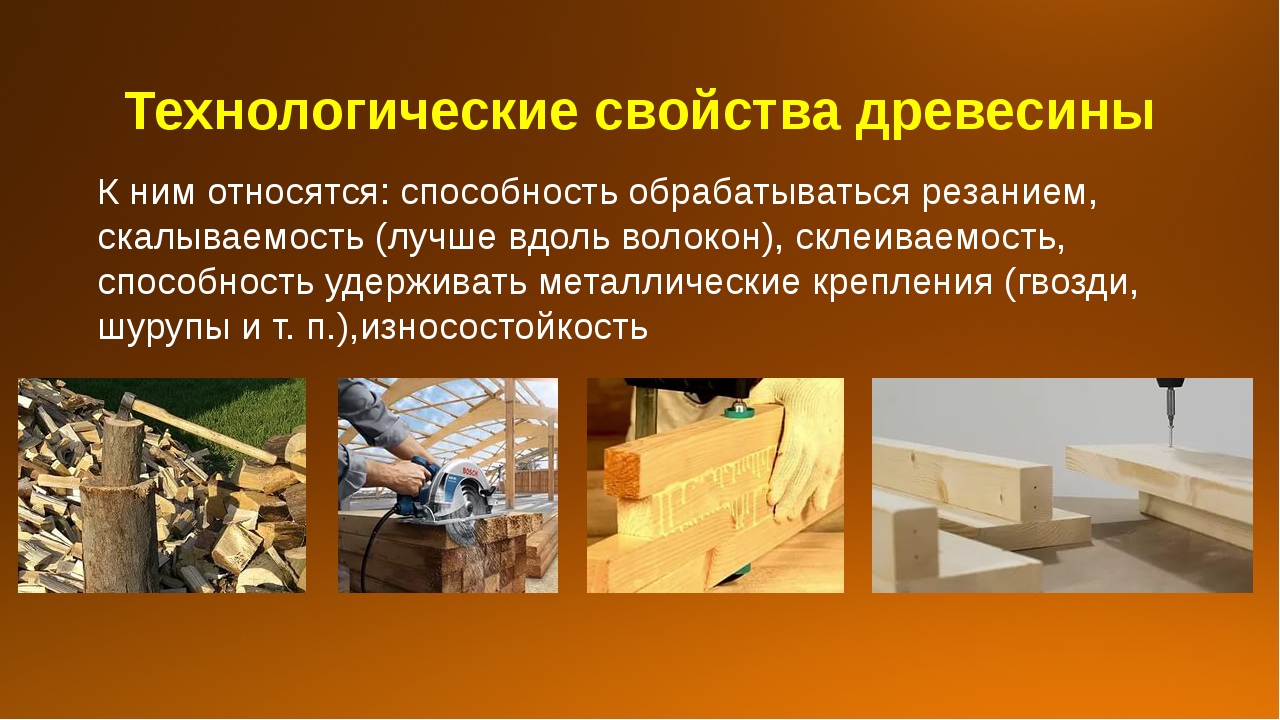 Технологические свойства древесины

К ним относятся: способность обрабатываться резанием, скалываемость (лучше вдоль волокон), склеиваемость, способность удерживать металлические крепления (гвозди, шурупы и т. п.),износостойкость

BOSCH